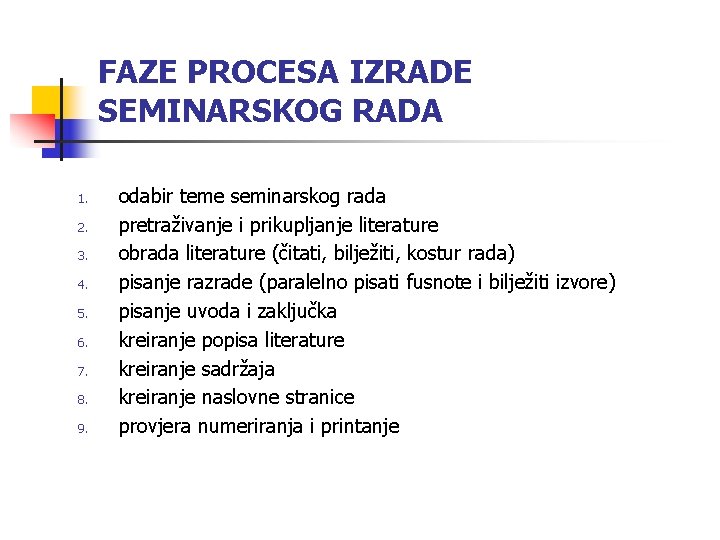 FAZE PROCESA IZRADE SEMINARSKOG RADA

1. odabir teme seminarskog rada
2. pretraživanje i prikupljanje literature
3. obrada literature (čitati, bilježiti, kostur rada)
4. pisanje razrade (paralelno pisati fusnote i bilježiti izvore)
5. pisanje uvoda i zaključka
6. kreiranje popisa literature
7. kreiranje sadržaja
8. kreiranje naslovne stranice
9. provjera numeriranja i printanje